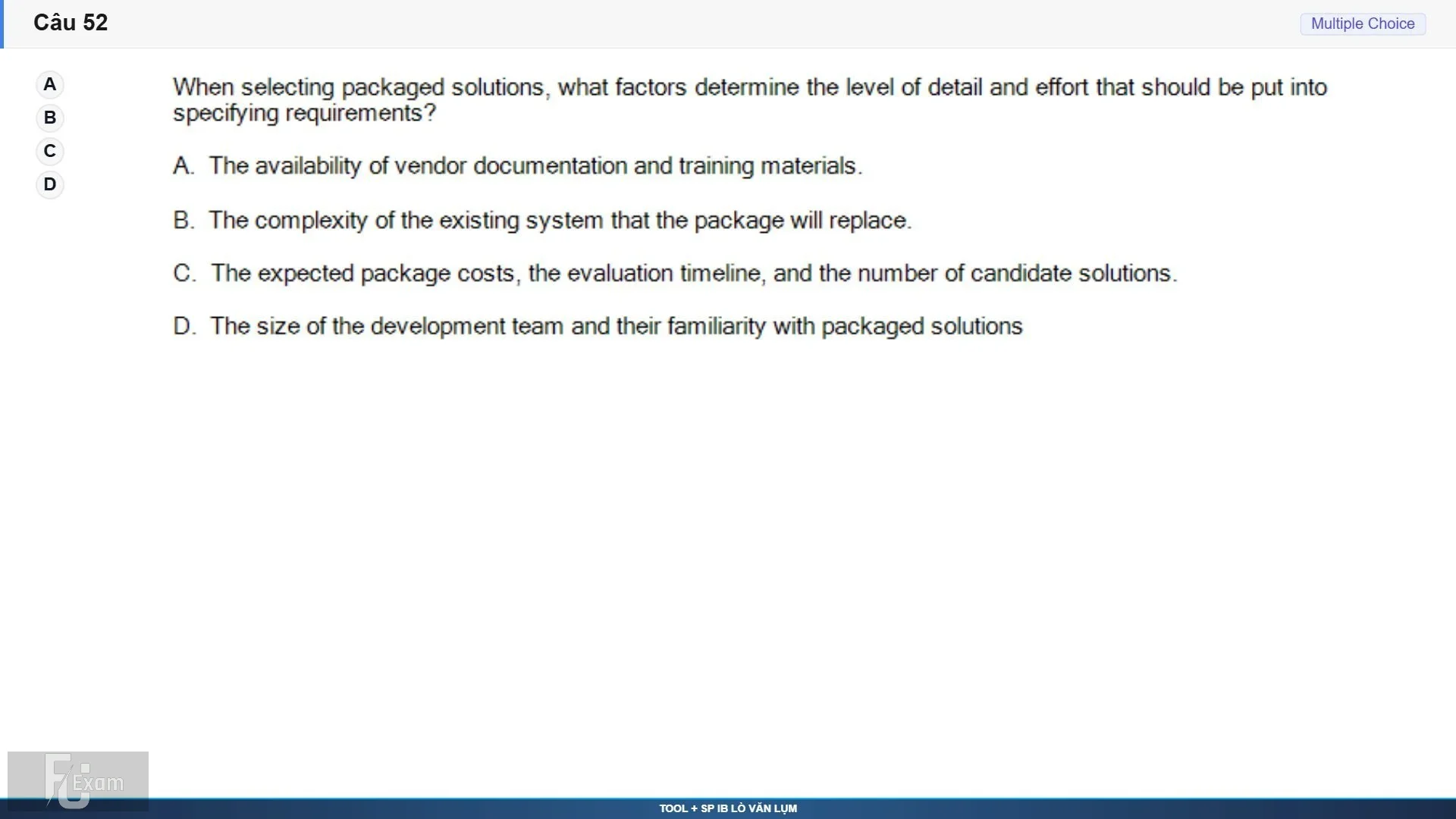 Câu 52

Multiple Choice

A
B
C
D

When selecting packaged solutions, what factors determine the level of detail and effort that should be put into specifying requirements?

A. The availability of vendor documentation and training materials.

B. The complexity of the existing system that the package will replace.

C. The expected package costs, the evaluation timeline, and the number of candidate solutions.

D. The size of the development team and their familiarity with packaged solutions

FU Exam

TOOL + SP IB LÒ VĂN LỤM